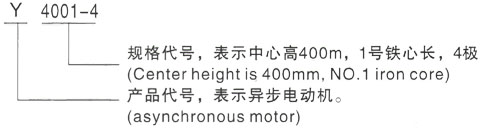 Y 4001-4

规格代号，表示中心高400m，1号铁心长，4极
(Center height is 400mm, NO.1 iron core)

产品代号，表示异步电动机。
(asynchronous motor)